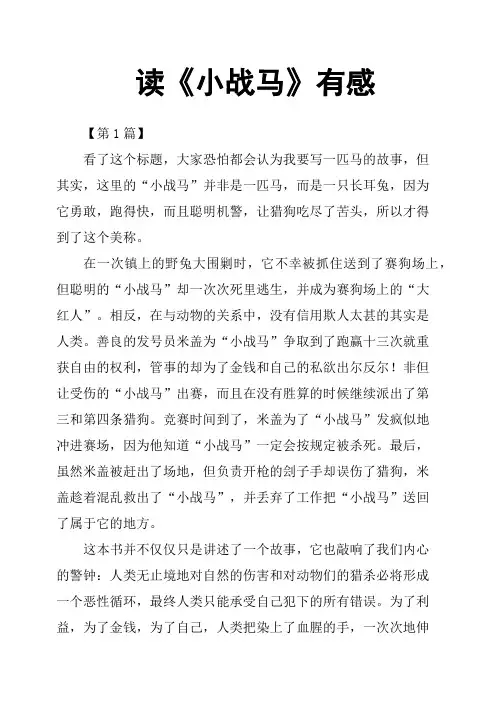 读《小战马》有感

【第1篇】

看了这个标题，大家恐怕都会认为我要写一匹马的故事，但其实，这里的“小战马”并非是一匹马，而是一只长耳兔，因为它勇敢，跑得快，而且聪明机警，让猎狗吃尽了苦头，所以才得到了这个美称。

在一次镇上的野兔大围剿时，它不幸被抓住送到了赛狗场上，但聪明的“小战马”却一次次死里逃生，并成为赛狗场上的“大红人”。相反，在与动物的关系中，没有信用欺人太甚的其实是人类。善良的发号员米盖为“小战马”争取到了跑赢十三次就重获自由的权利，管事的却为了金钱和自己的私欲出尔反尔！非但让受伤的“小战马”出赛，而且在没有胜算的时候继续派出了第三和第四条猎狗。竞赛时间到了，米盖为了“小战马”发疯似地冲进赛场，因为他知道“小战马”一定会按规定被杀死。最后，虽然米盖被赶出了场地，但负责开枪的刽子手却误伤了猎狗，米盖趁着混乱救出了“小战马”，并丢弃了工作把“小战马”送回了属于它的地方。

这本书并不仅仅只是讲述了一个故事，它也敲响了我们内心的警钟：人类无止境地对自然的伤害和对动物们的猎杀必将形成一个恶性循环，最终人类只能承受自己犯下的所有错误。为了利益，为了金钱，为了自己，人类把染上了血腥的手，一次次地伸